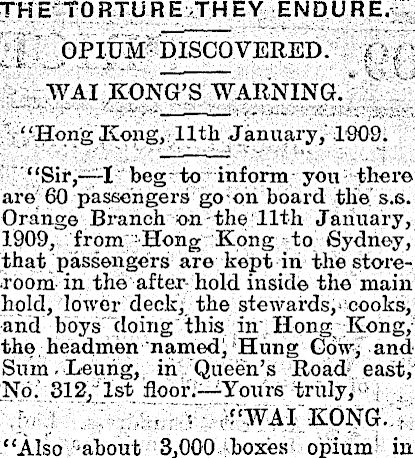 THE TORTURE THEY ENDURE.

OPIUM DISCOVERED.

WAI KONG'S WARNING.

"Hong Kong, 11th January, 1909.

"Sir,—I beg to inform you there are 60 passengers go on board the s.s. Orange Branch on the 11th January, 1909, from Hong Kong to Sydney, that passengers are kept in the storeroom in the after hold inside the main hold, lower deck, the stewards, cooks, and boys doing this in Hong Kong, the headmen named, Hung Cow, and Sum Leung, in Queen's Road east, No. 312, 1st floor.—Yours truly,

"WAI KONG.

"Also about 3,000 boxes opium in